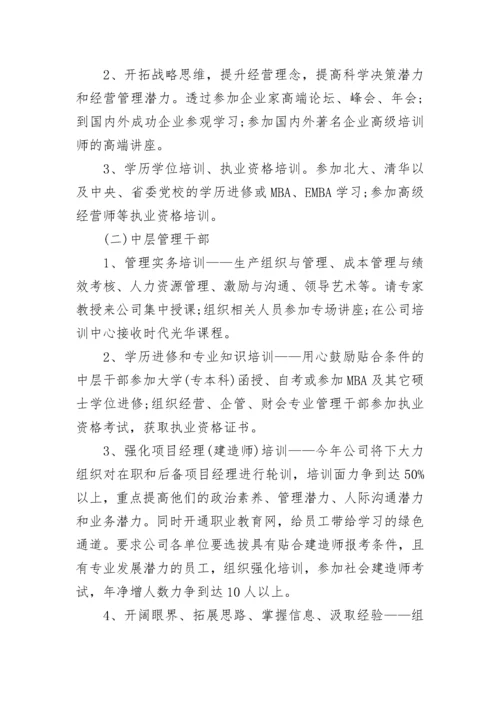 2、开拓战略思维，提升经营理念，提高科学决策潜力和经营管理潜力。透过参加企业家高端论坛、峰会、年会；到国内外成功企业参观学习；参加国内外著名企业高级培训师的高端讲座。

3、学历学位培训、执业资格培训。参加北大、清华以及中央、省委党校的学历进修或MBA、EMBA学习；参加高级经营师等执业资格培训。

(二)中层管理干部

1、管理实务培训——生产组织与管理、成本管理与绩效考核、人力资源管理、激励与沟通、领导艺术等。请专家教授来公司集中授课；组织相关人员参加专场讲座；在公司培训中心接收时代光华课程。

2、学历进修和专业知识培训——用心鼓励贴合条件的中层干部参加大学(专本科)函授、自考或参加MBA及其它硕士学位进修；组织经营、企管、财会专业管理干部参加执业资格考试，获取执业资格证书。

3、强化项目经理(建造师)培训——今年公司将下大力组织对在职和后备项目经理进行轮训，培训面力争到达50%以上，重点提高他们的政治素养、管理潜力、人际沟通潜力和业务潜力。同时开通职业教育网，给员工带给学习的绿色通道。要求公司各单位要选拔具有贴合建造师报考条件，且有专业发展潜力的员工，组织强化培训，参加社会建造师考试，年净增人数力争到达10人以上。

4、开阔眼界、拓展思路、掌握信息、汲取经验——组